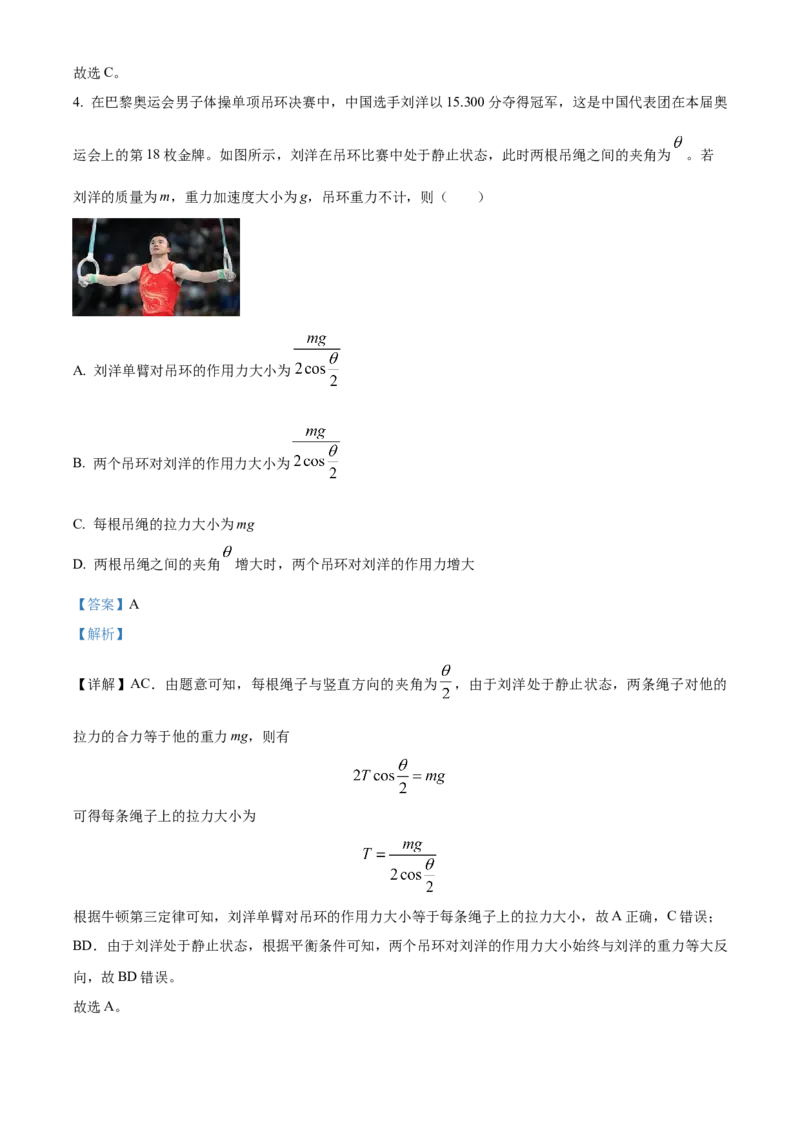 故选 C。

4. 在巴黎奥运会男子体操单项吊环决赛中，中国选手刘洋以 15.300 分夺得冠军，这是中国代表团在本届奥运会上的第 18 枚金牌。如图所示，刘洋在吊环比赛中处于静止状态，此时两根吊绳之间的夹角为 $\theta$ 。若刘洋的质量为 $m$，重力加速度大小为 $g$，吊环重力不计，则（　　）

A. 刘洋单臂对吊环的作用力大小为 $\frac{mg}{2\cos\frac{\theta}{2}}$

B. 两个吊环对刘洋的作用力大小为 $\frac{mg}{2\cos\frac{\theta}{2}}$

C. 每根吊绳的拉力大小为 $mg$

D. 两根吊绳之间的夹角 $\theta$ 增大时，两个吊环对刘洋的作用力增大

【答案】A

【解析】

【详解】AC．由题意可知，每根绳子与竖直方向的夹角为 $\frac{\theta}{2}$，由于刘洋处于静止状态，两条绳子对他的拉力的合力等于他的重力 $mg$，则有

$2T\cos\frac{\theta}{2}=mg$

可得每条绳子上的拉力大小为

$T=\frac{mg}{2\cos\frac{\theta}{2}}$

根据牛顿第三定律可知，刘洋单臂对吊环的作用力大小等于每条绳子上的拉力大小，故 A 正确，C 错误；

BD．由于刘洋处于静止状态，根据平衡条件可知，两个吊环对刘洋的作用力大小始终与刘洋的重力等大反向，故 BD 错误。

故选 A。